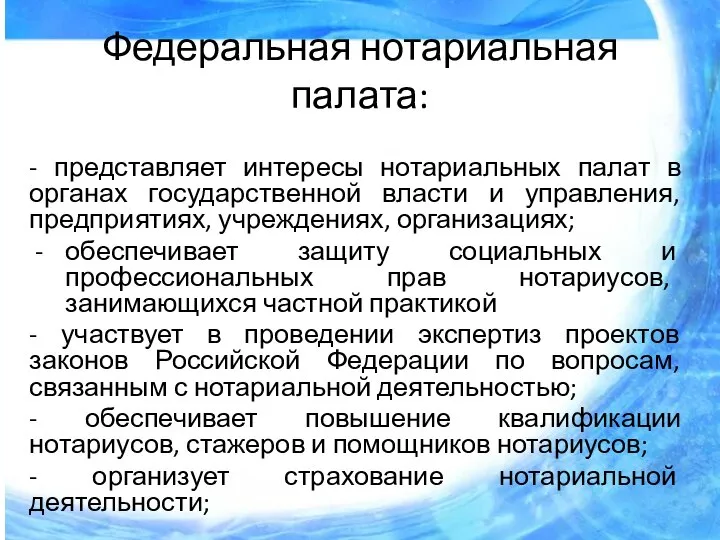 Федеральная нотариальная палата:

- представляет интересы нотариальных палат в органах государственной власти и управления, предприятиях, учреждениях, организациях;

- обеспечивает защиту социальных и профессиональных прав нотариусов, занимающихся частной практикой

- участвует в проведении экспертиз проектов законов Российской Федерации по вопросам, связанным с нотариальной деятельностью;

- обеспечивает повышение квалификации нотариусов, стажеров и помощников нотариусов;

- организует страхование нотариальной деятельности;